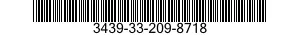 3439-33-209-8718